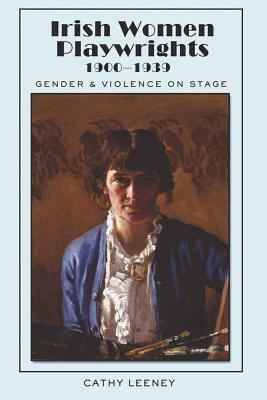 Irish Women Playwrights
1900–1939

GENDER & VIOLENCE ON STAGE

CATHY LEENEY